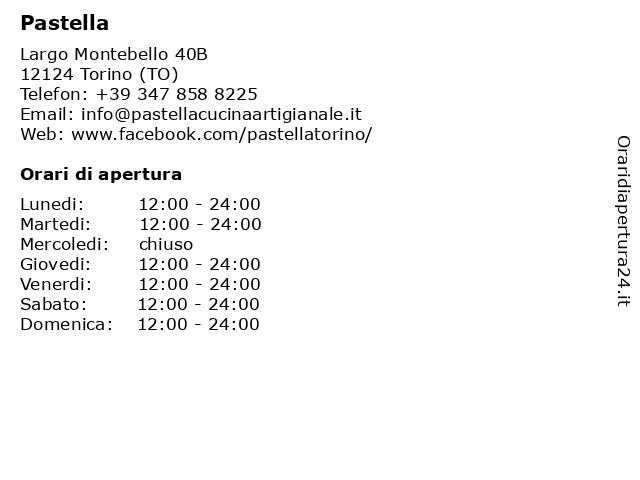 **Pastella**

Largo Montebello 40B
12124 Torino (TO)
Telefon: +39 347 858 8225
Email: info@pastellacucinaartigianale.it
Web: www.facebook.com/pastellatorino/

**Orari di apertura**

| | |
|---|---|
| Lunedi: | 12:00 - 24:00 |
| Martedi: | 12:00 - 24:00 |
| Mercoledi: | chiuso |
| Giovedi: | 12:00 - 24:00 |
| Venerdi: | 12:00 - 24:00 |
| Sabato: | 12:00 - 24:00 |
| Domenica: | 12:00 - 24:00 |

Oraridiapertura24.it